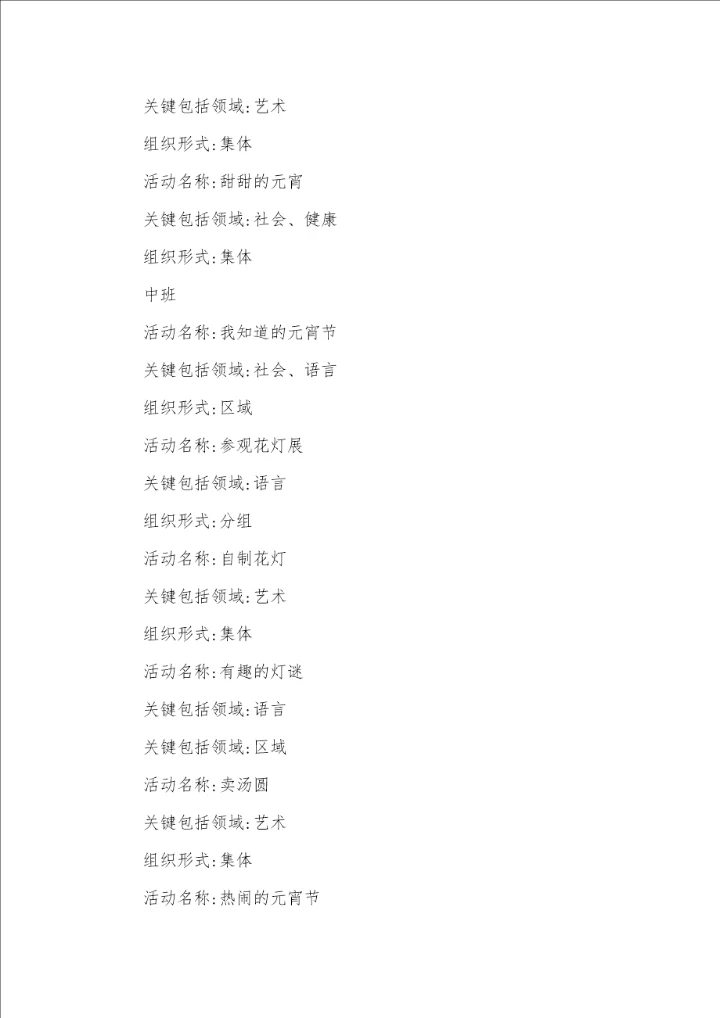 关键包括领域:艺术

组织形式:集体

活动名称:甜甜的元宵

关键包括领域:社会、健康

组织形式:集体

中班

活动名称:我知道的元宵节

关键包括领域:社会、语言

组织形式:区域

活动名称:参观花灯展

关键包括领域:语言

组织形式:分组

活动名称:自制花灯

关键包括领域:艺术

组织形式:集体

活动名称:有趣的灯谜

关键包括领域:语言

关键包括领域:区域

活动名称:卖汤圆

关键包括领域:艺术

组织形式:集体

活动名称:热闹的元宵节